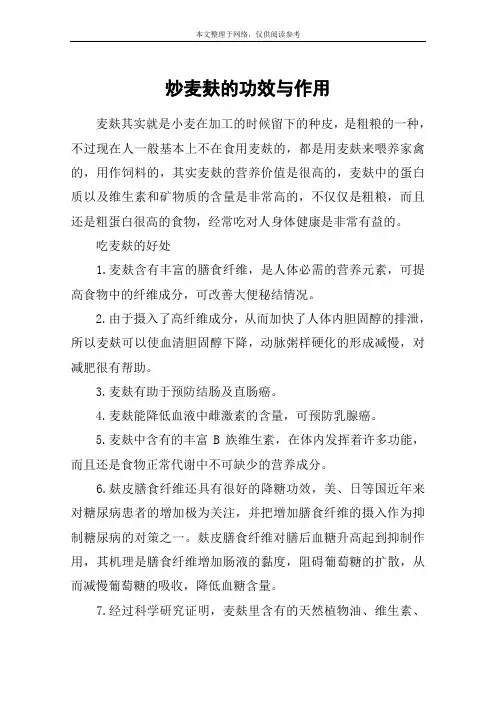 本文整理于网络，仅供阅读参考

炒麦麸的功效与作用

麦麸其实就是小麦在加工的时候留下的种皮，是粗粮的一种，不过现在人一般基本上不在食用麦麸的，都是用麦麸来喂养家禽的，用作饲料的，其实麦麸的营养价值是很高的，麦麸中的蛋白质以及维生素和矿物质的含量是非常高的，不仅仅是粗粮，而且还是粗蛋白很高的食物，经常吃对人身体健康是非常有益的。

吃麦麸的好处

1.麦麸含有丰富的膳食纤维，是人体必需的营养元素，可提高食物中的纤维成分，可改善大便秘结情况。

2.由于摄入了高纤维成分，从而加快了人体内胆固醇的排泄，所以麦麸可以使血清胆固醇下降，动脉粥样硬化的形成减慢，对减肥很有帮助。

3.麦麸有助于预防结肠及直肠癌。

4.麦麸能降低血液中雌激素的含量，可预防乳腺癌。

5.麦麸中含有的丰富 B 族维生素，在体内发挥着许多功能，而且还是食物正常代谢中不可缺少的营养成分。

6.麸皮膳食纤维还具有很好的降糖功效，美、日等国近年来对糖尿病患者的增加极为关注，并把增加膳食纤维的摄入作为抑制糖尿病的对策之一。麸皮膳食纤维对膳后血糖升高起到抑制作用，其机理是膳食纤维增加肠液的黏度，阻碍葡萄糖的扩散，从而减慢葡萄糖的吸收，降低血糖含量。

7.经过科学研究证明，麦麸里含有的天然植物油、维生素、